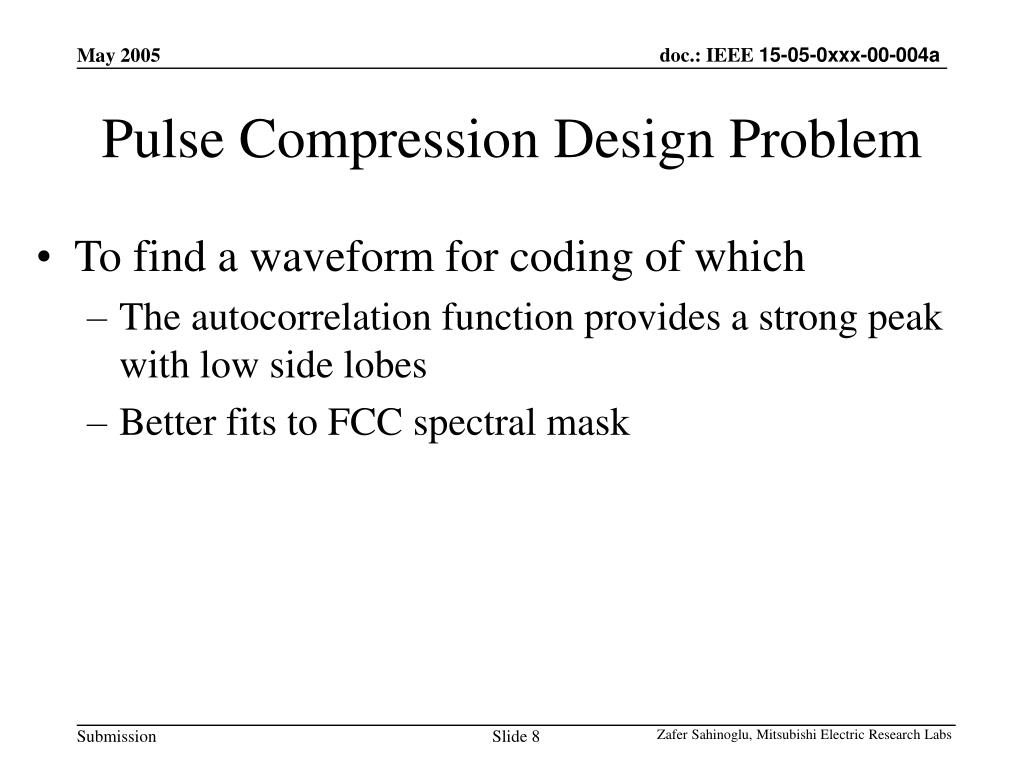 May 2005

doc.: IEEE 15-05-0xxx-00-004a

Pulse Compression Design Problem

• To find a waveform for coding of which
– The autocorrelation function provides a strong peak with low side lobes
– Better fits to FCC spectral mask

Submission

Slide 8

Zafer Sahinoglu, Mitsubishi Electric Research Labs